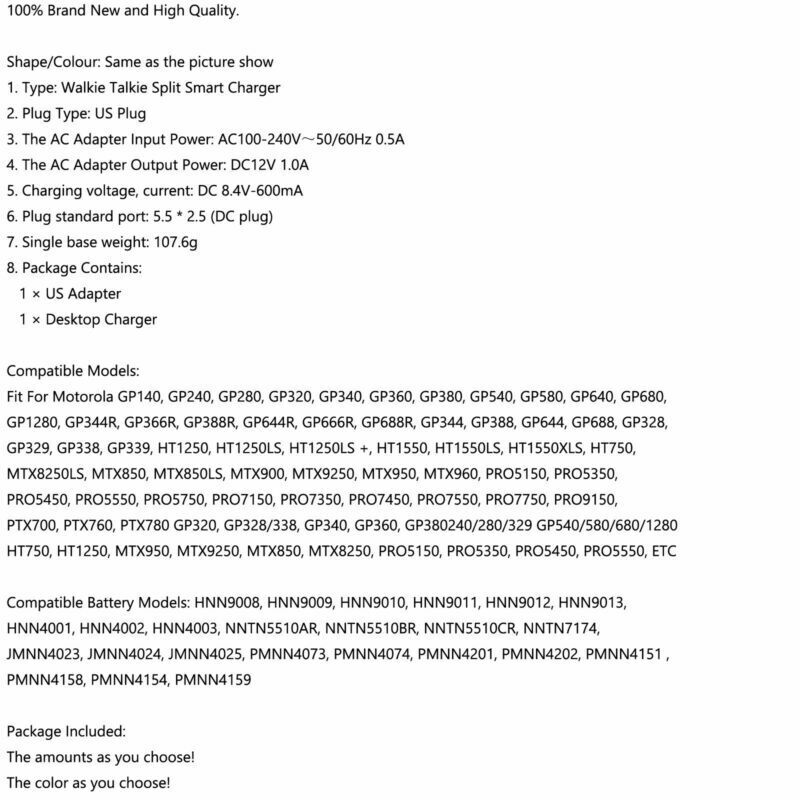 100% Brand New and High Quality.

Shape/Colour: Same as the picture show
1. Type: Walkie Talkie Split Smart Charger
2. Plug Type: US Plug
3. The AC Adapter Input Power: AC100-240V~50/60Hz 0.5A
4. The AC Adapter Output Power: DC12V 1.0A
5. Charging voltage, current: DC 8.4V-600mA
6. Plug standard port: 5.5 * 2.5 (DC plug)
7. Single base weight: 107.6g
8. Package Contains:
1 × US Adapter
1 × Desktop Charger

Compatible Models:
Fit For Motorola GP140, GP240, GP280, GP320, GP340, GP360, GP380, GP540, GP580, GP640, GP680, GP1280, GP344R, GP366R, GP388R, GP644R, GP666R, GP688R, GP344, GP388, GP644, GP688, GP328, GP329, GP338, GP339, HT1250, HT1250LS, HT1250LS +, HT1550, HT1550LS, HT1550XLS, HT750, MTX8250LS, MTX850, MTX850LS, MTX900, MTX9250, MTX950, MTX960, PRO5150, PRO5350, PRO5450, PRO5550, PRO5750, PRO7150, PRO7350, PRO7450, PRO7550, PRO7750, PRO9150, PTX700, PTX760, PTX780 GP320, GP328/338, GP340, GP360, GP380240/280/329 GP540/580/680/1280 HT750, HT1250, MTX950, MTX9250, MTX850, MTX8250, PRO5150, PRO5350, PRO5450, PRO5550, ETC

Compatible Battery Models: HNN9008, HNN9009, HNN9010, HNN9011, HNN9012, HNN9013, HNN4001, HNN4002, HNN4003, NNTN5510AR, NNTN5510BR, NNTN5510CR, NNTN7174, JMNN4023, JMNN4024, JMNN4025, PMNN4073, PMNN4074, PMNN4201, PMNN4202, PMNN4151 , PMNN4158, PMNN4154, PMNN4159

Package Included:
The amounts as you choose!
The color as you choose!